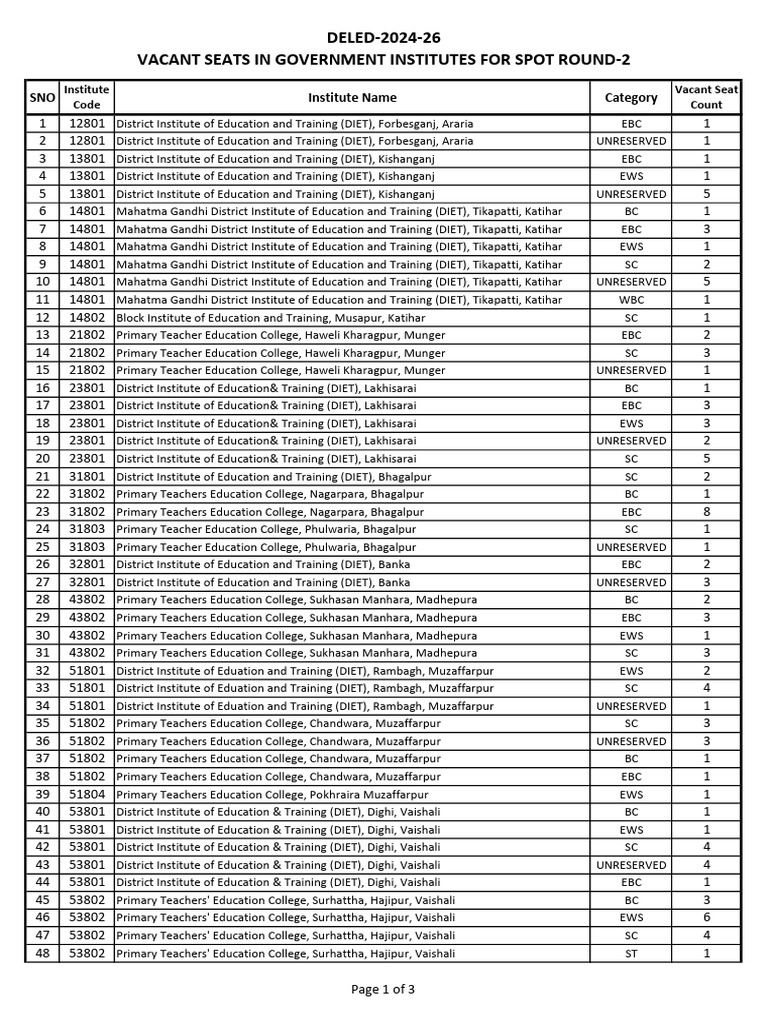 DELED-2024-26
VACANT SEATS IN GOVERNMENT INSTITUTES FOR SPOT ROUND-2

| SNO | Institute Code | Institute Name | Category | Vacant Seat Count |
|---|---|---|---|---|
| 1 | 12801 | District Institute of Education and Training (DIET), Forbesganj, Araria | EBC | 1 |
| 2 | 12801 | District Institute of Education and Training (DIET), Forbesganj, Araria | UNRESERVED | 1 |
| 3 | 13801 | District Institute of Education and Training (DIET), Kishanganj | EBC | 1 |
| 4 | 13801 | District Institute of Education and Training (DIET), Kishanganj | EWS | 1 |
| 5 | 13801 | District Institute of Education and Training (DIET), Kishanganj | UNRESERVED | 5 |
| 6 | 14801 | Mahatma Gandhi District Institute of Education and Training (DIET), Tikapatti, Katihar | BC | 1 |
| 7 | 14801 | Mahatma Gandhi District Institute of Education and Training (DIET), Tikapatti, Katihar | EBC | 3 |
| 8 | 14801 | Mahatma Gandhi District Institute of Education and Training (DIET), Tikapatti, Katihar | EWS | 1 |
| 9 | 14801 | Mahatma Gandhi District Institute of Education and Training (DIET), Tikapatti, Katihar | SC | 2 |
| 10 | 14801 | Mahatma Gandhi District Institute of Education and Training (DIET), Tikapatti, Katihar | UNRESERVED | 5 |
| 11 | 14801 | Mahatma Gandhi District Institute of Education and Training (DIET), Tikapatti, Katihar | WBC | 1 |
| 12 | 14802 | Block Institute of Education and Training, Musapur, Katihar | SC | 1 |
| 13 | 21802 | Primary Teacher Education College, Haweli Kharagpur, Munger | EBC | 2 |
| 14 | 21802 | Primary Teacher Education College, Haweli Kharagpur, Munger | SC | 3 |
| 15 | 21802 | Primary Teacher Education College, Haweli Kharagpur, Munger | UNRESERVED | 1 |
| 16 | 23801 | District Institute of Education& Training (DIET), Lakhisarai | BC | 1 |
| 17 | 23801 | District Institute of Education& Training (DIET), Lakhisarai | EBC | 3 |
| 18 | 23801 | District Institute of Education& Training (DIET), Lakhisarai | EWS | 3 |
| 19 | 23801 | District Institute of Education& Training (DIET), Lakhisarai | UNRESERVED | 2 |
| 20 | 23801 | District Institute of Education& Training (DIET), Lakhisarai | SC | 5 |
| 21 | 31801 | District Institute of Education and Training (DIET), Bhagalpur | SC | 2 |
| 22 | 31802 | Primary Teachers Education College, Nagarpara, Bhagalpur | BC | 1 |
| 23 | 31802 | Primary Teachers Education College, Nagarpara, Bhagalpur | EBC | 8 |
| 24 | 31803 | Primary Teacher Education College, Phulwaria, Bhagalpur | SC | 1 |
| 25 | 31803 | Primary Teacher Education College, Phulwaria, Bhagalpur | UNRESERVED | 1 |
| 26 | 32801 | District Institute of Education and Training (DIET), Banka | EBC | 2 |
| 27 | 32801 | District Institute of Education and Training (DIET), Banka | UNRESERVED | 3 |
| 28 | 43802 | Primary Teachers Education College, Sukhasan Manhara, Madhepura | BC | 2 |
| 29 | 43802 | Primary Teachers Education College, Sukhasan Manhara, Madhepura | EBC | 3 |
| 30 | 43802 | Primary Teachers Education College, Sukhasan Manhara, Madhepura | EWS | 1 |
| 31 | 43802 | Primary Teachers Education College, Sukhasan Manhara, Madhepura | SC | 3 |
| 32 | 51801 | District Institute of Eduation and Training (DIET), Rambagh, Muzaffarpur | EWS | 2 |
| 33 | 51801 | District Institute of Eduation and Training (DIET), Rambagh, Muzaffarpur | SC | 4 |
| 34 | 51801 | District Institute of Eduation and Training (DIET), Rambagh, Muzaffarpur | UNRESERVED | 1 |
| 35 | 51802 | Primary Teachers Education College, Chandwara, Muzaffarpur | SC | 3 |
| 36 | 51802 | Primary Teachers Education College, Chandwara, Muzaffarpur | UNRESERVED | 3 |
| 37 | 51802 | Primary Teachers Education College, Chandwara, Muzaffarpur | BC | 1 |
| 38 | 51802 | Primary Teachers Education College, Chandwara, Muzaffarpur | EBC | 1 |
| 39 | 51804 | Primary Teachers Education College, Pokhraira Muzaffarpur | EWS | 1 |
| 40 | 53801 | District Institute of Education & Training (DIET), Dighi, Vaishali | BC | 1 |
| 41 | 53801 | District Institute of Education & Training (DIET), Dighi, Vaishali | EWS | 1 |
| 42 | 53801 | District Institute of Education & Training (DIET), Dighi, Vaishali | SC | 4 |
| 43 | 53801 | District Institute of Education & Training (DIET), Dighi, Vaishali | UNRESERVED | 4 |
| 44 | 53801 | District Institute of Education & Training (DIET), Dighi, Vaishali | EBC | 1 |
| 45 | 53802 | Primary Teachers' Education College, Surhattha, Hajipur, Vaishali | BC | 3 |
| 46 | 53802 | Primary Teachers' Education College, Surhattha, Hajipur, Vaishali | EWS | 6 |
| 47 | 53802 | Primary Teachers' Education College, Surhattha, Hajipur, Vaishali | SC | 4 |
| 48 | 53802 | Primary Teachers' Education College, Surhattha, Hajipur, Vaishali | ST | 1 |

Page 1 of 3